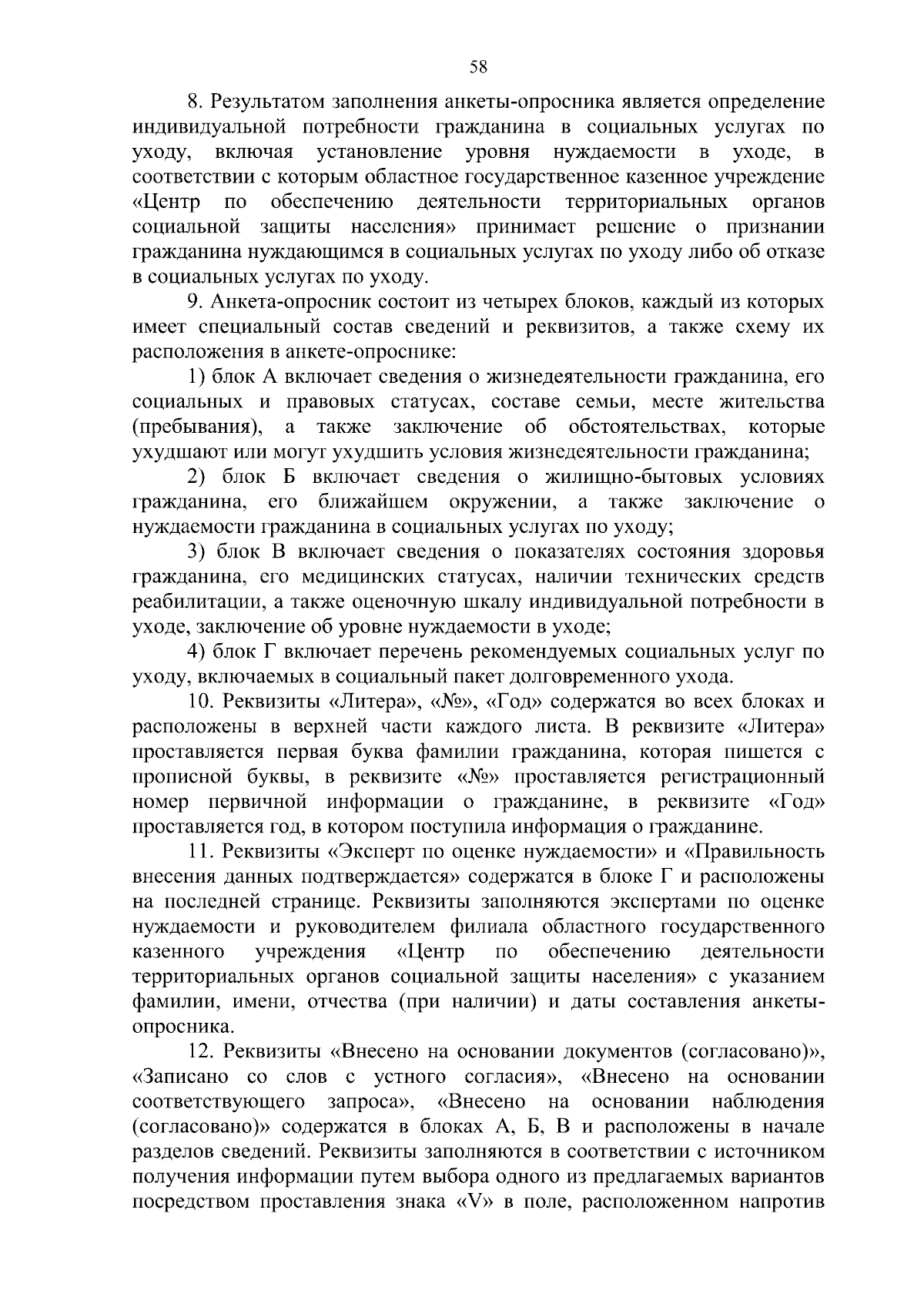 58

8. Результатом заполнения анкеты-опросника является определение индивидуальной потребности гражданина в социальных услугах по уходу, включая установление уровня нуждаемости в уходе, в соответствии с которым областное государственное казенное учреждение «Центр по обеспечению деятельности территориальных органов социальной защиты населения» принимает решение о признании гражданина нуждающимся в социальных услугах по уходу либо об отказе в социальных услугах по уходу.

9. Анкета-опросник состоит из четырех блоков, каждый из которых имеет специальный состав сведений и реквизитов, а также схему их расположения в анкете-опроснике:

1) блок А включает сведения о жизнедеятельности гражданина, его социальных и правовых статусах, составе семьи, месте жительства (пребывания), а также заключение об обстоятельствах, которые ухудшают или могут ухудшить условия жизнедеятельности гражданина;

2) блок Б включает сведения о жилищно-бытовых условиях гражданина, его ближайшем окружении, а также заключение о нуждаемости гражданина в социальных услугах по уходу;

3) блок В включает сведения о показателях состояния здоровья гражданина, его медицинских статусах, наличии технических средств реабилитации, а также оценочную шкалу индивидуальной потребности в уходе, заключение об уровне нуждаемости в уходе;

4) блок Г включает перечень рекомендуемых социальных услуг по уходу, включаемых в социальный пакет долговременного ухода.

10. Реквизиты «Литера», «№», «Год» содержатся во всех блоках и расположены в верхней части каждого листа. В реквизите «Литера» проставляется первая буква фамилии гражданина, которая пишется с прописной буквы, в реквизите «№» проставляется регистрационный номер первичной информации о гражданине, в реквизите «Год» проставляется год, в котором поступила информация о гражданине.

11. Реквизиты «Эксперт по оценке нуждаемости» и «Правильность внесения данных подтверждается» содержатся в блоке Г и расположены на последней странице. Реквизиты заполняются экспертами по оценке нуждаемости и руководителем филиала областного государственного казенного учреждения «Центр по обеспечению деятельности территориальных органов социальной защиты населения» с указанием фамилии, имени, отчества (при наличии) и даты составления анкеты-опросника.

12. Реквизиты «Внесено на основании документов (согласовано)», «Записано со слов с устного согласия», «Внесено на основании соответствующего запроса», «Внесено на основании наблюдения (согласовано)» содержатся в блоках А, Б, В и расположены в начале разделов сведений. Реквизиты заполняются в соответствии с источником получения информации путем выбора одного из предлагаемых вариантов посредством проставления знака «V» в поле, расположенном напротив